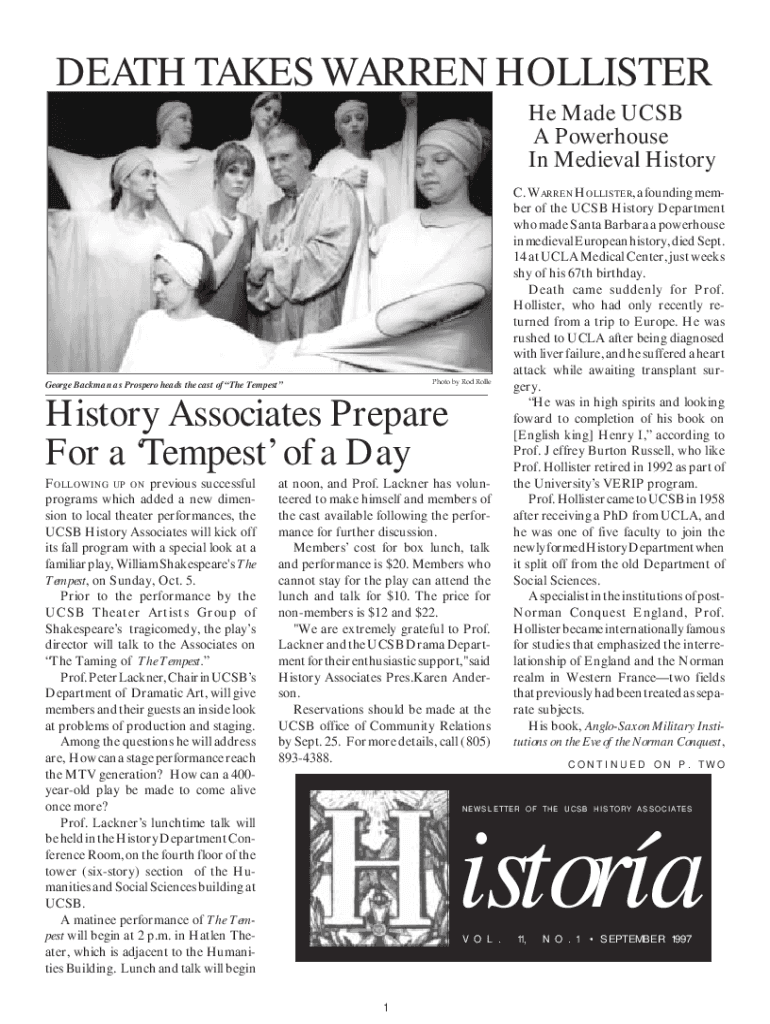 DEATH TAKES WARREN HOLLISTER

George Backman as Prospero heads the cast of "The Tempest"

Photo by Rod Rolle

History Associates Prepare For a 'Tempest' of a Day

FOLLOWING UP ON previous successful programs which added a new dimension to local theater performances, the UCSB History Associates will kick off its fall program with a special look at a familiar play, William Shakespeare's The Tempest, on Sunday, Oct. 5.

Prior to the performance by the UCSB Theater Artists Group of Shakespeare's tragicomedy, the play's director will talk to the Associates on "The Taming of The Tempest."

Prof. Peter Lackner, Chair in UCSB's Department of Dramatic Art, will give members and their guests an inside look at problems of production and staging.

Among the questions he will address are, How can a stage performance reach the MTV generation? How can a 400-year-old play be made to come alive once more?

Prof. Lackner's lunchtime talk will be held in the History Department Conference Room, on the fourth floor of the tower (six-story) section of the Humanities and Social Sciences building at UCSB.

A matinee performance of The Tempest will begin at 2 p.m. in Hatlen Theater, which is adjacent to the Humanities Building. Lunch and talk will begin at noon, and Prof. Lackner has volunteered to make himself and members of the cast available following the performance for further discussion.

Members' cost for box lunch, talk and performance is $20. Members who cannot stay for the play can attend the lunch and talk for $10. The price for non-members is $12 and $22.

"We are extremely grateful to Prof. Lackner and the UCSB Drama Department for their enthusiastic support," said History Associates Pres. Karen Anderson.

Reservations should be made at the UCSB office of Community Relations by Sept. 25. For more details, call (805) 893-4388.

He Made UCSB A Powerhouse In Medieval History

C. WARREN HOLLISTER, a founding member of the UCSB History Department who made Santa Barbara a powerhouse in medieval European history, died Sept. 14 at UCLA Medical Center, just weeks shy of his 67th birthday.

Death came suddenly for Prof. Hollister, who had only recently returned from a trip to Europe. He was rushed to UCLA after being diagnosed with liver failure, and he suffered a heart attack while awaiting transplant surgery.

"He was in high spirits and looking foward to completion of his book on [English king] Henry I," according to Prof. Jeffrey Burton Russell, who like Prof. Hollister retired in 1992 as part of the University's VERIP program.

Prof. Hollister came to UCSB in 1958 after receiving a PhD from UCLA, and he was one of five faculty to join the newly formed History Department when it split off from the old Department of Social Sciences.

A specialist in the institutions of post-Norman Conquest England, Prof. Hollister became internationally famous for studies that emphasized the interrelationship of England and the Norman realm in Western France—two fields that previously had been treated as separate subjects.

His book, Anglo-Saxon Military Institutions on the Eve of the Norman Conquest,

CONTINUED ON P. TWO

NEWSLETTER OF THE UCSB HISTORY ASSOCIATES

Historía

VOL. 11, NO. 1 • SEPTEMBER 1997

1